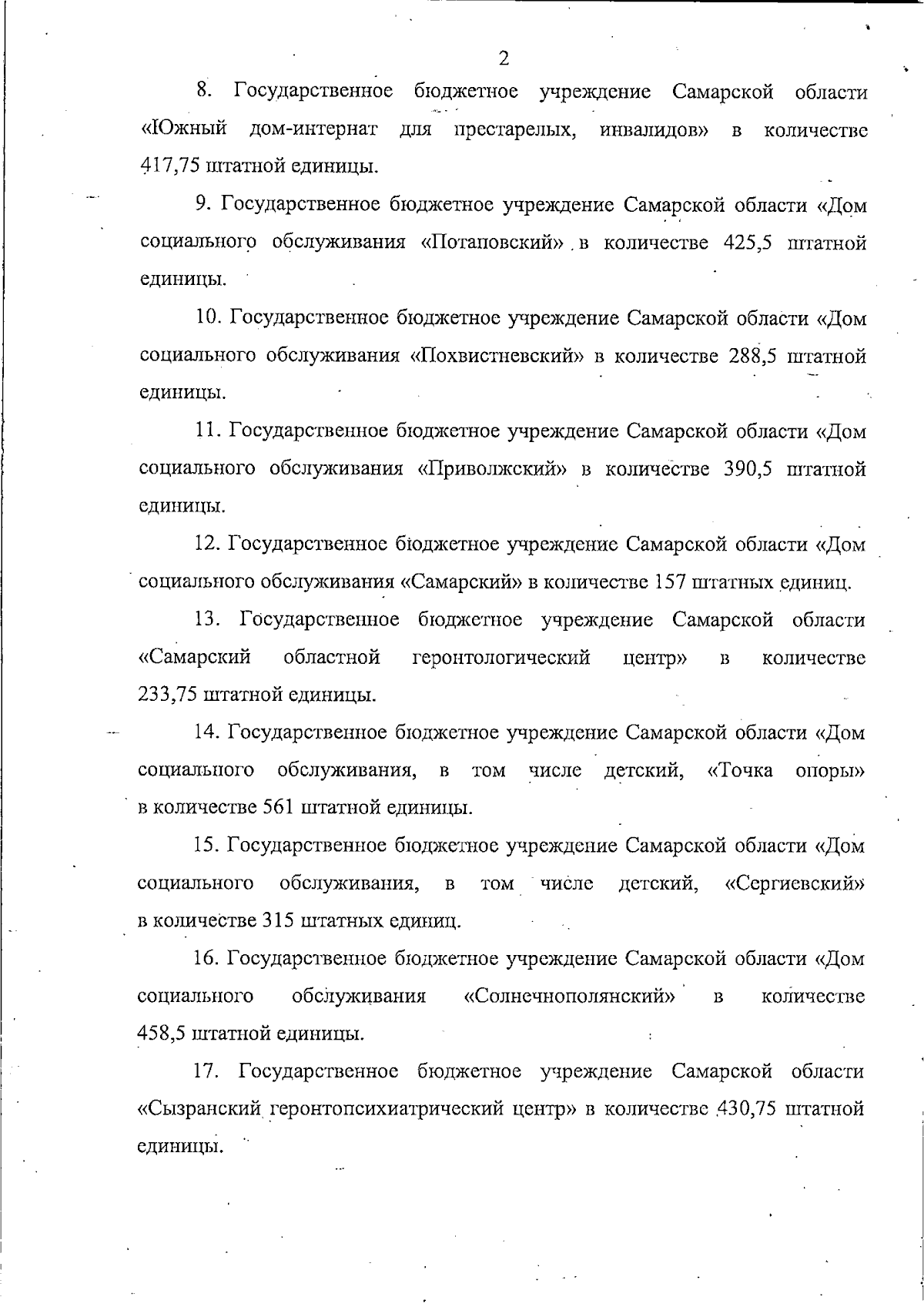 2

8. Государственное бюджетное учреждение Самарской области «Южный дом-интернат для престарелых, инвалидов» в количестве 417,75 штатной единицы.

9. Государственное бюджетное учреждение Самарской области «Дом социального обслуживания «Потаповский» в количестве 425,5 штатной единицы.

10. Государственное бюджетное учреждение Самарской области «Дом социального обслуживания «Похвистневский» в количестве 288,5 штатной единицы.

11. Государственное бюджетное учреждение Самарской области «Дом социального обслуживания «Приволжский» в количестве 390,5 штатной единицы.

12. Государственное бюджетное учреждение Самарской области «Дом социального обслуживания «Самарский» в количестве 157 штатных единиц.

13. Государственное бюджетное учреждение Самарской области «Самарский областной геронтологический центр» в количестве 233,75 штатной единицы.

14. Государственное бюджетное учреждение Самарской области «Дом социального обслуживания, в том числе детский, «Точка опоры» в количестве 561 штатной единицы.

15. Государственное бюджетное учреждение Самарской области «Дом социального обслуживания, в том числе детский, «Сергиевский» в количестве 315 штатных единиц.

16. Государственное бюджетное учреждение Самарской области «Дом социального обслуживания «Солнечнополянский» в количестве 458,5 штатной единицы.

17. Государственное бюджетное учреждение Самарской области «Сызранский геронтопсихиатрический центр» в количестве 430,75 штатной единицы.